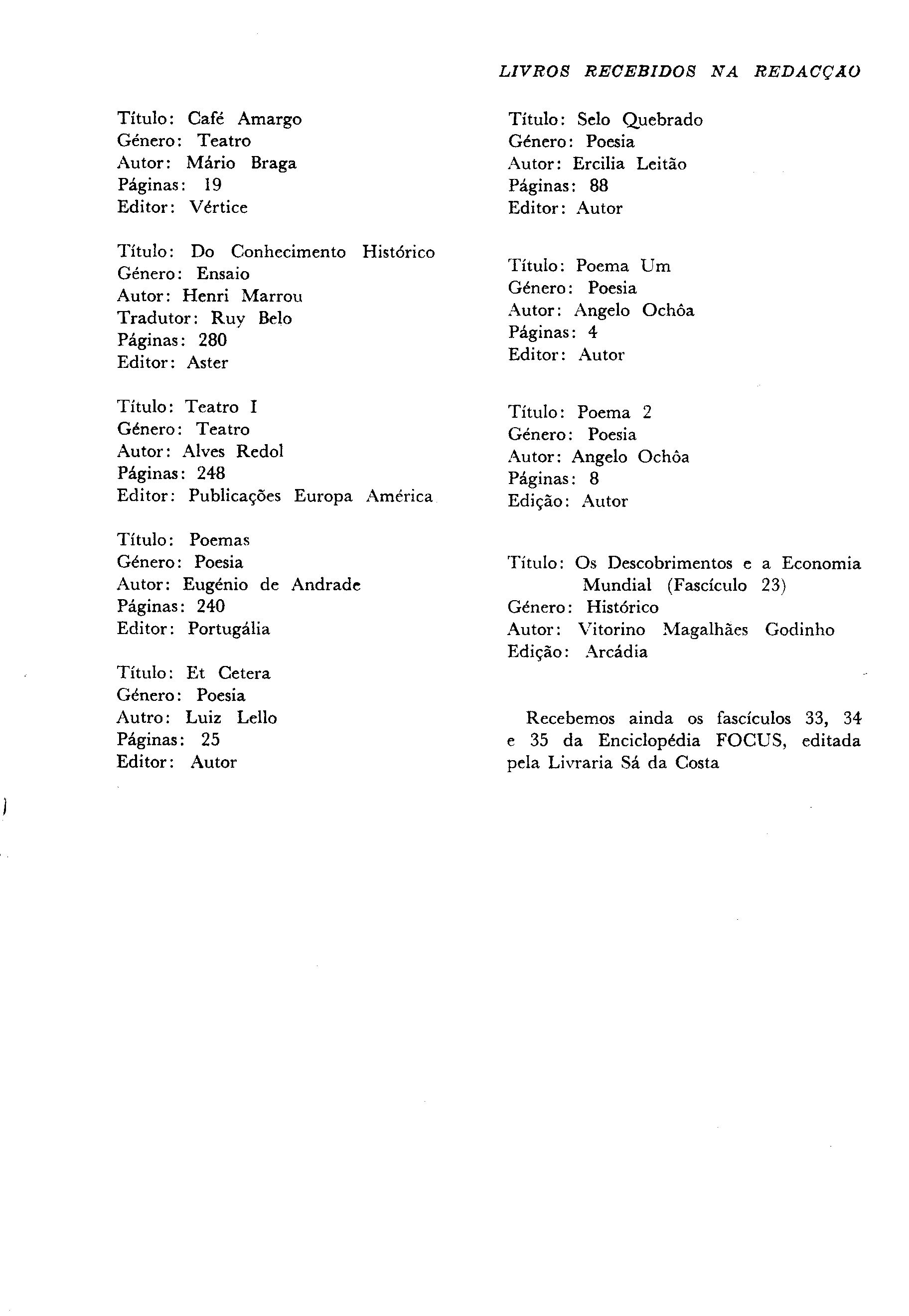 LIVROS RECEBIDOS NA REDACÇAO

Título: Café Amargo
Género: Teatro
Autor: Mário Braga
Páginas: 19
Editor: Vértice

Título: Do Conhecimento Histórico
Género: Ensaio
Autor: Henri Marrou
Tradutor: Ruy Belo
Páginas: 280
Editor: Aster

Título: Teatro I
Género: Teatro
Autor: Alves Redol
Páginas: 248
Editor: Publicações Europa América

Título: Poemas
Género: Poesia
Autor: Eugénio de Andrade
Páginas: 240
Editor: Portugália

Título: Et Cetera
Género: Poesia
Autro: Luiz Lello
Páginas: 25
Editor: Autor

Título: Selo Quebrado
Género: Poesia
Autor: Ercilia Leitão
Páginas: 88
Editor: Autor

Título: Poema Um
Género: Poesia
Autor: Angelo Ochôa
Páginas: 4
Editor: Autor

Título: Poema 2
Género: Poesia
Autor: Angelo Ochôa
Páginas: 8
Edição: Autor

Título: Os Descobrimentos e a Economia Mundial (Fascículo 23)
Género: Histórico
Autor: Vitorino Magalhães Godinho
Edição: Arcádia

Recebemos ainda os fascículos 33, 34 e 35 da Enciclopédia FOCUS, editada pela Livraria Sá da Costa